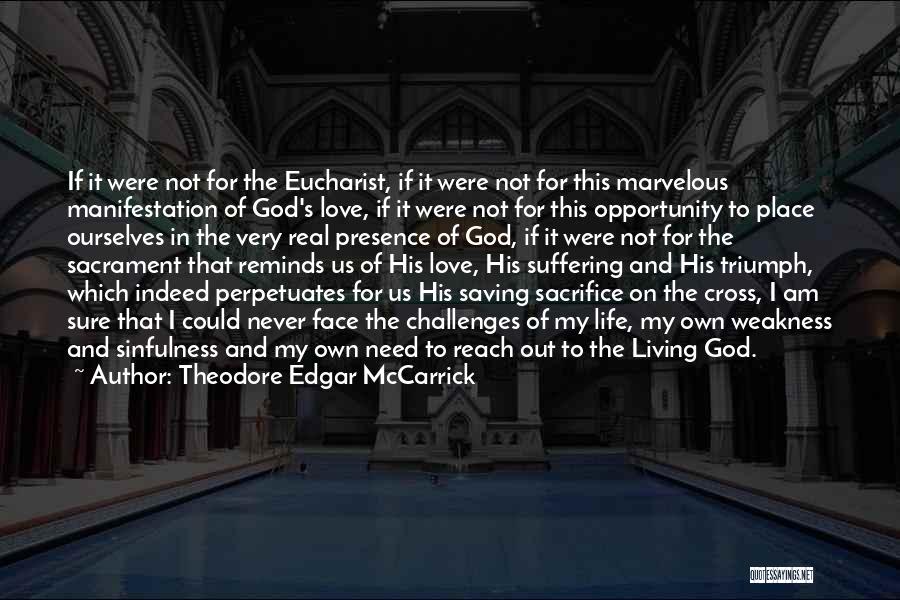 If it were not for the Eucharist, if it were not for this marvelous manifestation of God's love, if it were not for this opportunity to place ourselves in the very real presence of God, if it were not for the sacrament that reminds us of His love, His suffering and His triumph, which indeed perpetuates for us His saving sacrifice on the cross, I am sure that I could never face the challenges of my life, my own weakness and sinfulness and my own need to reach out to the Living God.

~ Author: Theodore Edgar McCarrick

QUOTESSAYINGS.NET